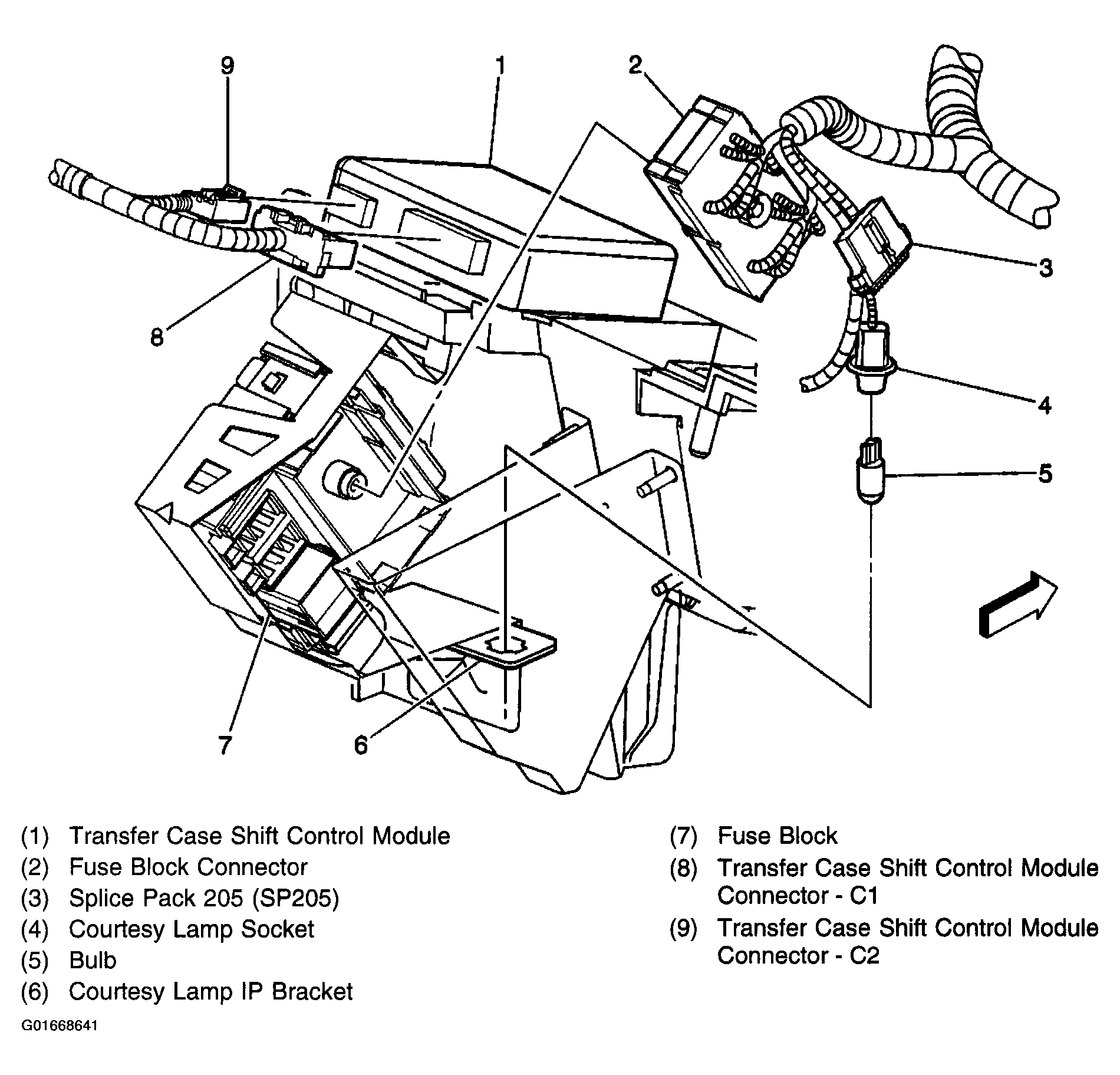 9
1
2
3
8
4
5
7
6

(1) Transfer Case Shift Control Module
(2) Fuse Block Connector
(3) Splice Pack 205 (SP205)
(4) Courtesy Lamp Socket
(5) Bulb
(6) Courtesy Lamp IP Bracket

(7) Fuse Block
(8) Transfer Case Shift Control Module Connector - C1
(9) Transfer Case Shift Control Module Connector - C2

G01668641